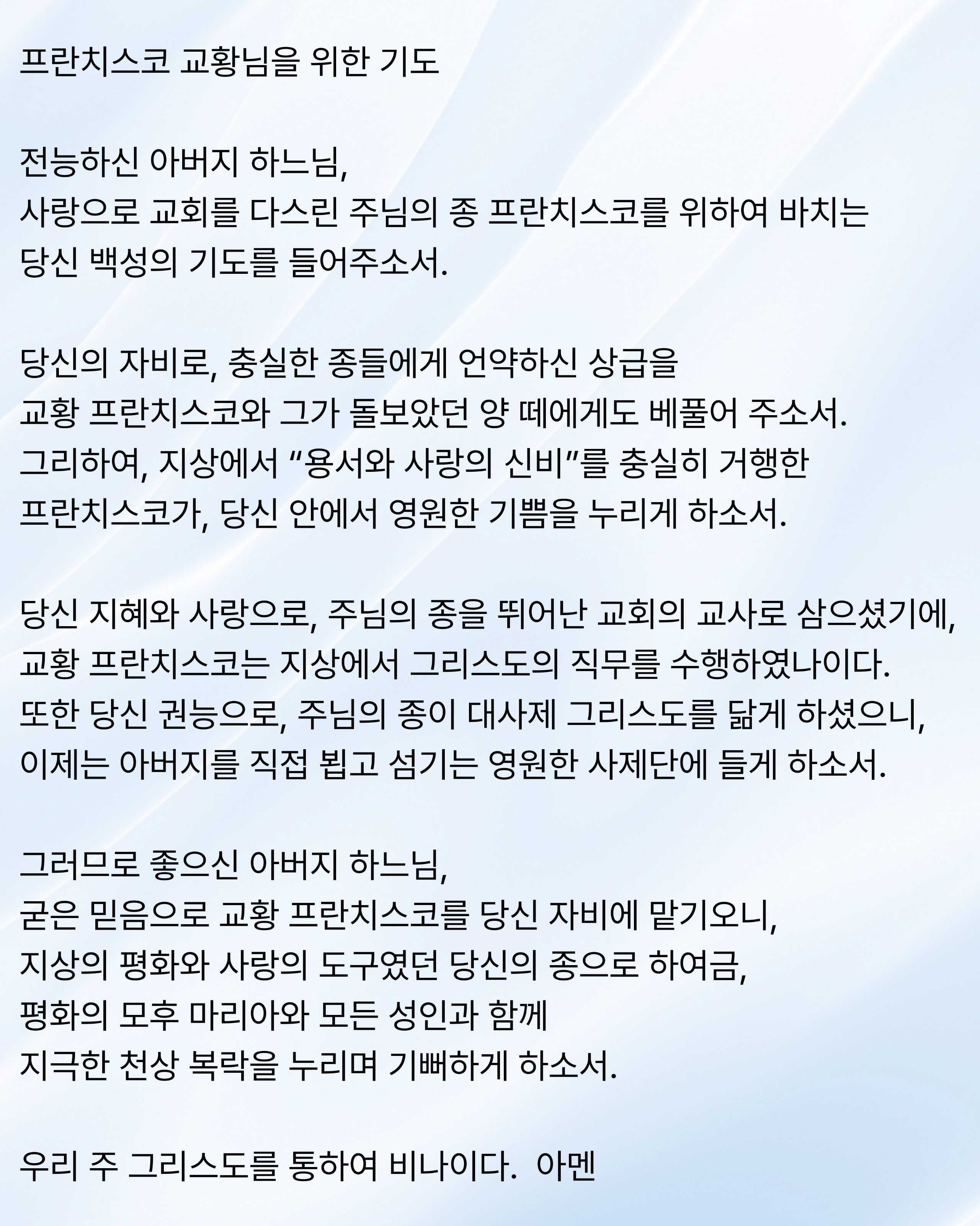 프란치스코 교황님을 위한 기도

전능하신 아버지 하느님,
사랑으로 교회를 다스린 주님의 종 프란치스코를 위하여 바치는
당신 백성의 기도를 들어주소서.

당신의 자비로, 충실한 종들에게 언약하신 상급을
교황 프란치스코와 그가 돌보았던 양 떼에게도 베풀어 주소서.
그리하여, 지상에서 “용서와 사랑의 신비”를 충실히 거행한
프란치스코가, 당신 안에서 영원한 기쁨을 누리게 하소서.

당신 지혜와 사랑으로, 주님의 종을 뛰어난 교회의 교사로 삼으셨기에,
교황 프란치스코는 지상에서 그리스도의 직무를 수행하였나이다.
또한 당신 권능으로, 주님의 종이 대사제 그리스도를 닮게 하셨으니,
이제는 아버지를 직접 뵙고 섬기는 영원한 사제단에 들게 하소서.

그러므로 좋으신 아버지 하느님,
굳은 믿음으로 교황 프란치스코를 당신 자비에 맡기오니,
지상의 평화와 사랑의 도구였던 당신의 종으로 하여금,
평화의 모후 마리아와 모든 성인과 함께
지극한 천상 복락을 누리며 기뻐하게 하소서.

우리 주 그리스도를 통하여 비나이다. 아멘